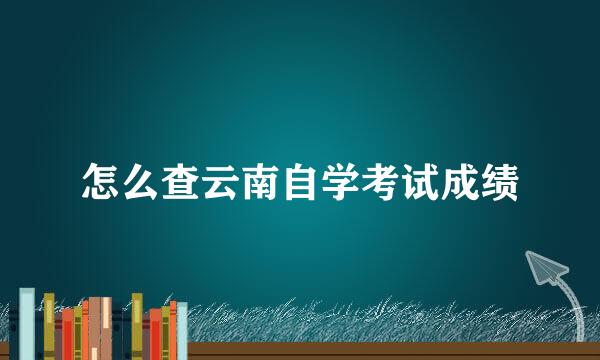 怎么查云南自学考试成绩